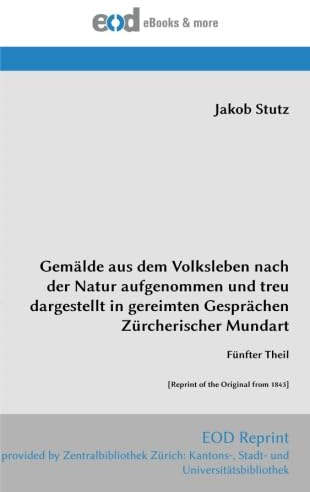 eod eBooks & more

Jakob Stutz

Gemälde aus dem Volksleben nach der Natur aufgenommen und treu dargestellt in gereimten Gesprächen Zürcherischer Mundart

Fünfter Theil

[Reprint of the Original from 1843]

EOD Reprint
provided by Zentralbibliothek Zürich: Kantons-, Stadt- und Universitätsbibliothek